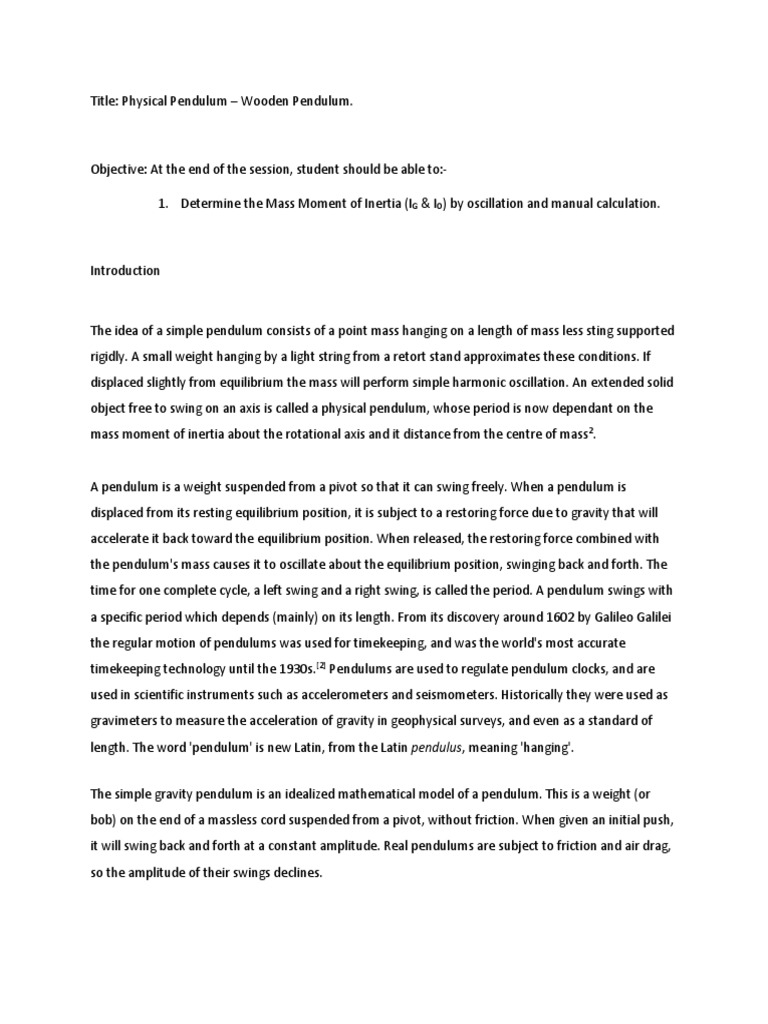 Title: Physical Pendulum – Wooden Pendulum.

Objective: At the end of the session, student should be able to:-

1. Determine the Mass Moment of Inertia ($I_G$ & $I_O$) by oscillation and manual calculation.

Introduction

The idea of a simple pendulum consists of a point mass hanging on a length of mass less sting supported rigidly. A small weight hanging by a light string from a retort stand approximates these conditions. If displaced slightly from equilibrium the mass will perform simple harmonic oscillation. An extended solid object free to swing on an axis is called a physical pendulum, whose period is now dependant on the mass moment of inertia about the rotational axis and it distance from the centre of mass$^2$.

A pendulum is a weight suspended from a pivot so that it can swing freely. When a pendulum is displaced from its resting equilibrium position, it is subject to a restoring force due to gravity that will accelerate it back toward the equilibrium position. When released, the restoring force combined with the pendulum's mass causes it to oscillate about the equilibrium position, swinging back and forth. The time for one complete cycle, a left swing and a right swing, is called the period. A pendulum swings with a specific period which depends (mainly) on its length. From its discovery around 1602 by Galileo Galilei the regular motion of pendulums was used for timekeeping, and was the world's most accurate timekeeping technology until the 1930s.$^{[2]}$ Pendulums are used to regulate pendulum clocks, and are used in scientific instruments such as accelerometers and seismometers. Historically they were used as gravimeters to measure the acceleration of gravity in geophysical surveys, and even as a standard of length. The word 'pendulum' is new Latin, from the Latin pendulus, meaning 'hanging'.

The simple gravity pendulum is an idealized mathematical model of a pendulum. This is a weight (or bob) on the end of a massless cord suspended from a pivot, without friction. When given an initial push, it will swing back and forth at a constant amplitude. Real pendulums are subject to friction and air drag, so the amplitude of their swings declines.